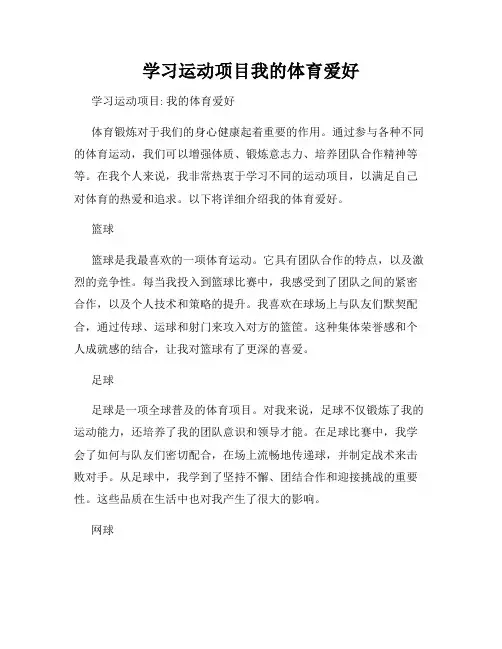 学习运动项目我的体育爱好

学习运动项目: 我的体育爱好

体育锻炼对于我们的身心健康起着重要的作用。通过参与各种不同的体育运动，我们可以增强体质、锻炼意志力、培养团队合作精神等等。在我个人来说，我非常热衷于学习不同的运动项目，以满足自己对体育的热爱和追求。以下将详细介绍我的体育爱好。

篮球

篮球是我最喜欢的一项体育运动。它具有团队合作的特点，以及激烈的竞争性。每当我投入到篮球比赛中，我感受到了团队之间的紧密合作，以及个人技术和策略的提升。我喜欢在球场上与队友们默契配合，通过传球、运球和射门来攻入对方的篮筐。这种集体荣誉感和个人成就感的结合，让我对篮球有了更深的喜爱。

足球

足球是一项全球普及的体育项目。对我来说，足球不仅锻炼了我的运动能力，还培养了我的团队意识和领导才能。在足球比赛中，我学会了如何与队友们密切配合，在场上流畅地传递球，并制定战术来击败对手。从足球中，我学到了坚持不懈、团结合作和迎接挑战的重要性。这些品质在生活中也对我产生了很大的影响。

网球